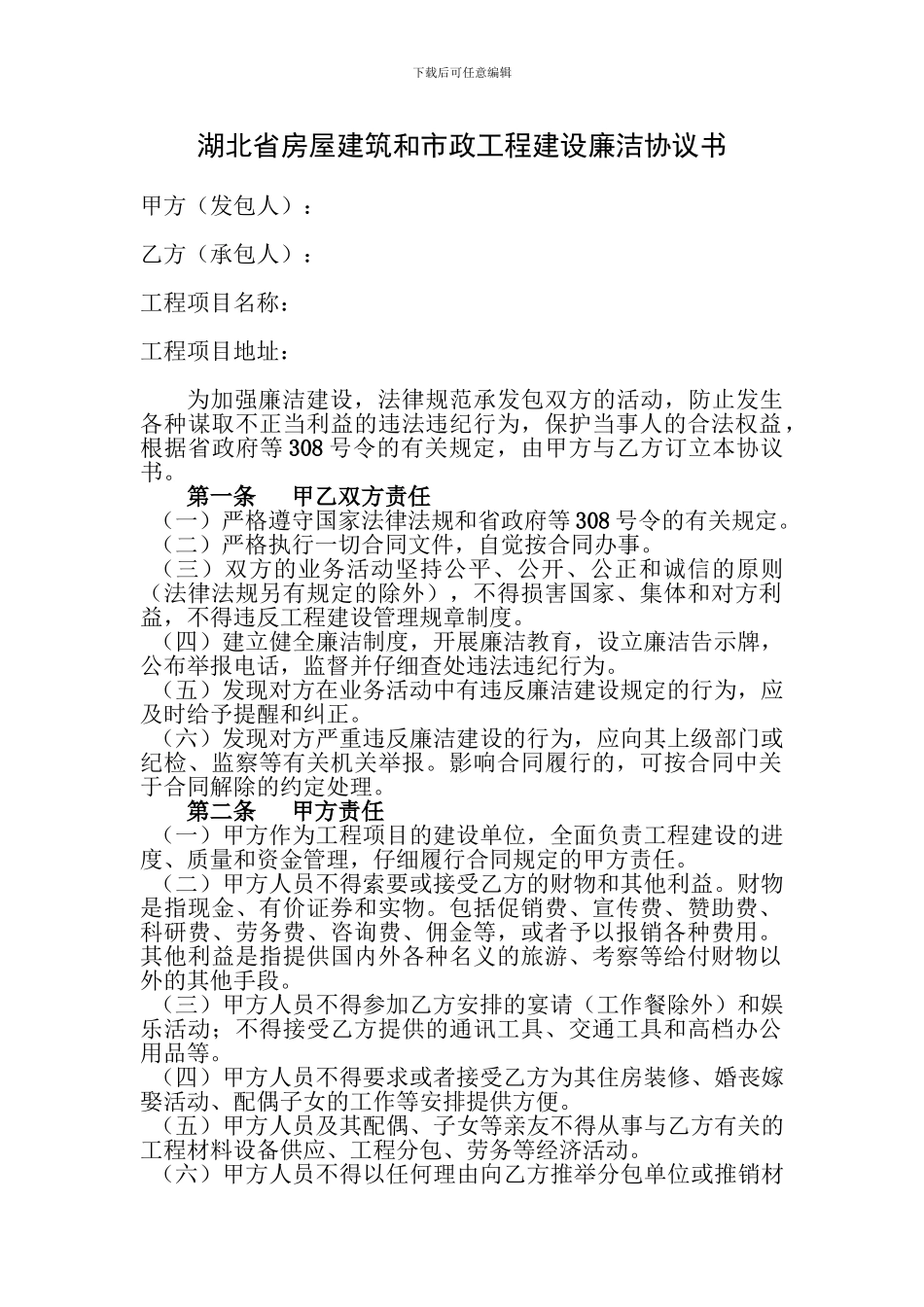 下载后可任意编辑

湖北省房屋建筑和市政工程建设廉洁协议书

甲方（发包人）：

乙方（承包人）：

工程项目名称：

工程项目地址：

为加强廉洁建设，法律规范承发包双方的活动，防止发生各种谋取不正当利益的违法违纪行为，保护当事人的合法权益，根据省政府等308号令的有关规定，由甲方与乙方订立本协议书。

第一条　甲乙双方责任

（一）严格遵守国家法律法规和省政府等308号令的有关规定。

（二）严格执行一切合同文件，自觉按合同办事。

（三）双方的业务活动坚持公平、公开、公正和诚信的原则（法律法规另有规定的除外），不得损害国家、集体和对方利益，不得违反工程建设管理规章制度。

（四）建立健全廉洁制度，开展廉洁教育，设立廉洁告示牌，公布举报电话，监督并仔细查处违法违纪行为。

（五）发现对方在业务活动中有违反廉洁建设规定的行为，应及时给予提醒和纠正。

（六）发现对方严重违反廉洁建设的行为，应向其上级部门或纪检、监察等有关机关举报。影响合同履行的，可按合同中关于合同解除的约定处理。

第二条　甲方责任

（一）甲方作为工程项目的建设单位，全面负责工程建设的进度、质量和资金管理，仔细履行合同规定的甲方责任。

（二）甲方人员不得索要或接受乙方的财物和其他利益。财物是指现金、有价证券和实物。包括促销费、宣传费、赞助费、科研费、劳务费、咨询费、佣金等，或者予以报销各种费用。其他利益是指提供国内外各种名义的旅游、考察等给付财物以外的其他手段。

（三）甲方人员不得参加乙方安排的宴请（工作餐除外）和娱乐活动；不得接受乙方提供的通讯工具、交通工具和高档办公用品等。

（四）甲方人员不得要求或者接受乙方为其住房装修、婚丧嫁娶活动、配偶子女的工作等安排提供方便。

（五）甲方人员及其配偶、子女等亲友不得从事与乙方有关的工程材料设备供应、工程分包、劳务等经济活动。

（六）甲方人员不得以任何理由向乙方推举分包单位或推销材